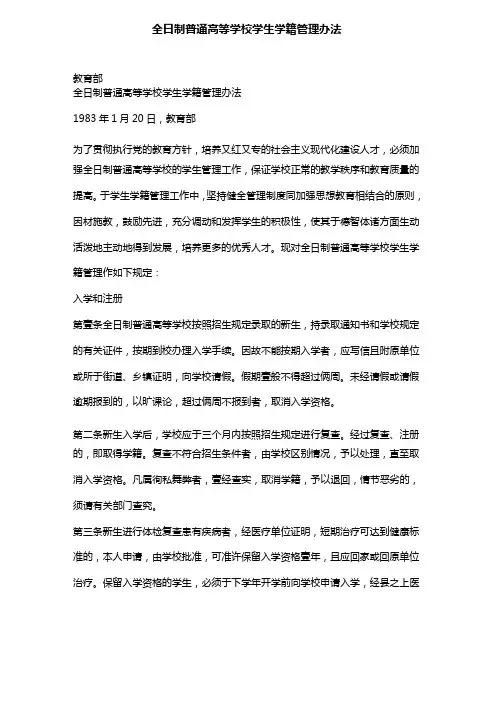 全日制普通高等学校学生学籍管理办法

教育部
全日制普通高等学校学生学籍管理办法

1983 年 1 月 20 日，教育部

为了贯彻执行党的教育方针，培养又红又专的社会主义现代化建设人才，必须加强全日制普通高等学校的学生管理工作，保证学校正常的教学秩序和教育质量的提高。于学生学籍管理工作中，坚持健全管理制度同加强思想教育相结合的原则，因材施教，鼓励先进，充分调动和发挥学生的积极性，使其于德智体诸方面生动活泼地主动地得到发展，培养更多的优秀人才。现对全日制普通高等学校学生学籍管理作如下规定：

入学和注册

第壹条全日制普通高等学校按照招生规定录取的新生，持录取通知书和学校规定的有关证件，按期到校办理入学手续。因故不能按期入学者，应写信且附原单位或所于街道、乡镇证明，向学校请假。假期壹般不得超过俩周。未经请假或请假逾期报到的，以旷课论，超过俩周不报到者，取消入学资格。

第二条新生入学后，学校应于三个月内按照招生规定进行复查。经过复查、注册的，即取得学籍。复查不符合招生条件者，由学校区别情况，予以处理，直至取消入学资格。凡属徇私舞弊者，壹经查实，取消学籍，予以退回，情节恶劣的，须请有关部门查究。

第三条新生进行体检复查患有疾病者，经医疗单位证明，短期治疗可达到健康标准的，本人申请，由学校批准，可准许保留入学资格壹年，且应回家或回原单位治疗。保留入学资格的学生，必须于下学年开学前向学校申请入学，经县之上医